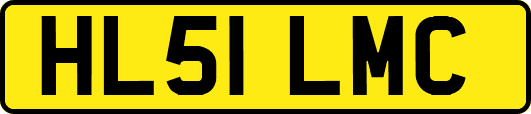 HL51 LMC